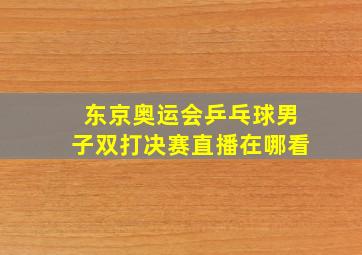 东京奥运会乒乓球男子双打决赛直播在哪看